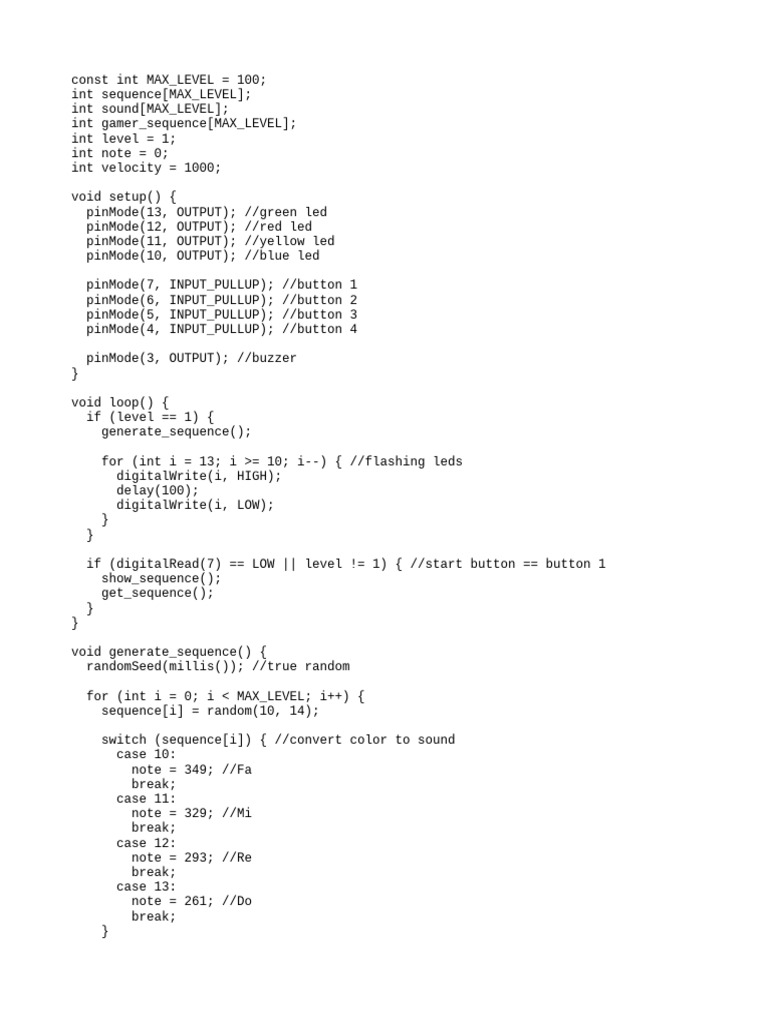 const int MAX_LEVEL = 100;
int sequence[MAX_LEVEL];
int sound[MAX_LEVEL];
int gamer_sequence[MAX_LEVEL];
int level = 1;
int note = 0;
int velocity = 1000;

void setup() {
  pinMode(13, OUTPUT); //green led
  pinMode(12, OUTPUT); //red led
  pinMode(11, OUTPUT); //yellow led
  pinMode(10, OUTPUT); //blue led

  pinMode(7, INPUT_PULLUP); //button 1
  pinMode(6, INPUT_PULLUP); //button 2
  pinMode(5, INPUT_PULLUP); //button 3
  pinMode(4, INPUT_PULLUP); //button 4

  pinMode(3, OUTPUT); //buzzer
}

void loop() {
  if (level == 1) {
    generate_sequence();

    for (int i = 13; i >= 10; i--) { //flashing leds
      digitalWrite(i, HIGH);
      delay(100);
      digitalWrite(i, LOW);
    }
  }

  if (digitalRead(7) == LOW || level != 1) { //start button == button 1
    show_sequence();
    get_sequence();
  }
}

void generate_sequence() {
  randomSeed(millis()); //true random

  for (int i = 0; i < MAX_LEVEL; i++) {
    sequence[i] = random(10, 14);

    switch (sequence[i]) { //convert color to sound
      case 10:
        note = 349; //Fa
        break;
      case 11:
        note = 329; //Mi
        break;
      case 12:
        note = 293; //Re
        break;
      case 13:
        note = 261; //Do
        break;
    }